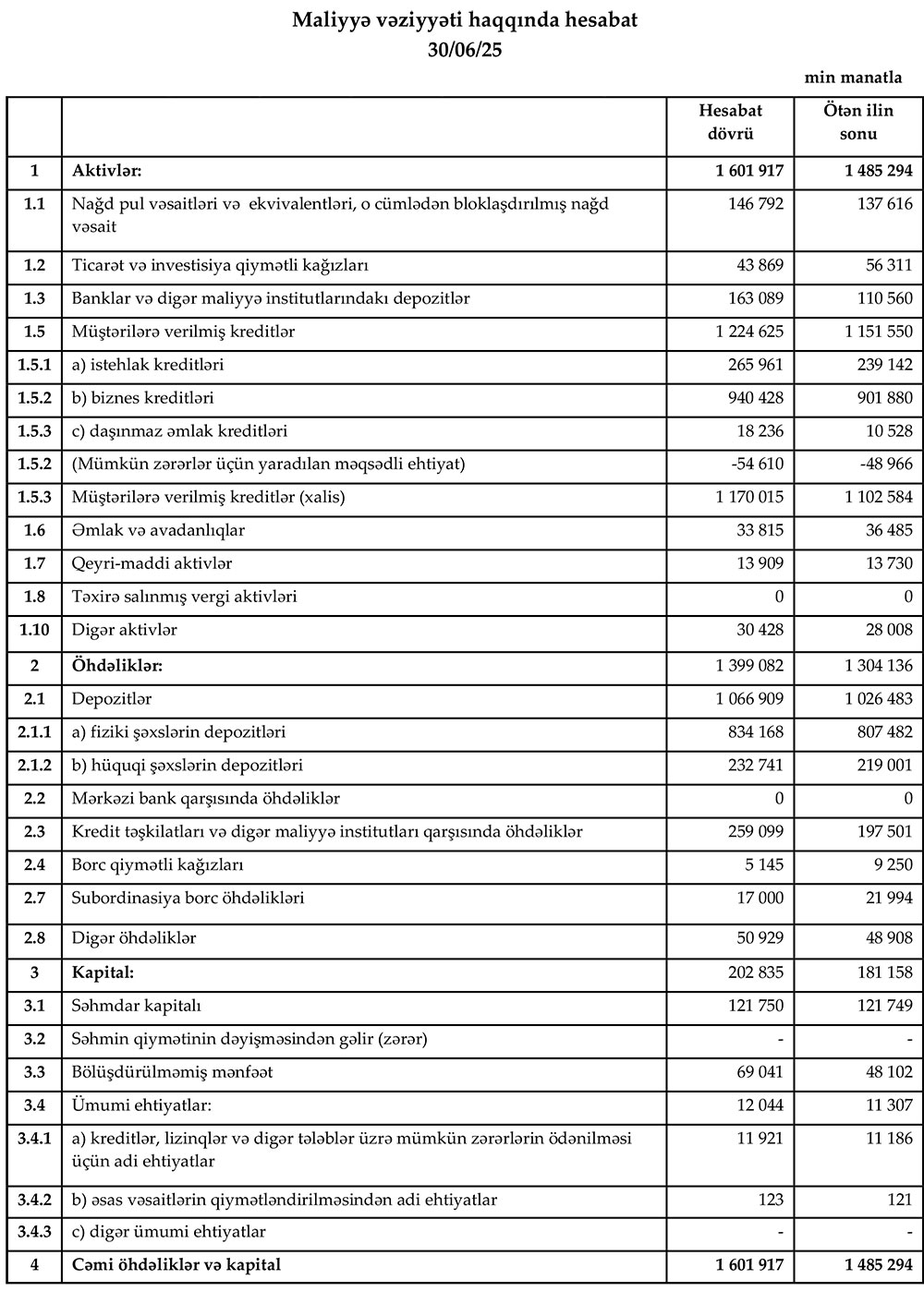 Maliyyə vəziyyəti haqqında hesabat
30/06/25

min manatla

| | | Hesabat dövrü | Ötən ilin sonu |
|---|---|---|---|
| 1 | Aktivlər: | 1 601 917 | 1 485 294 |
| 1.1 | Nağd pul vəsaitləri və ekvivalentləri, o cümlədən bloklaşdırılmış nağd vəsait | 146 792 | 137 616 |
| 1.2 | Ticarət və investisiya qiymətli kağızları | 43 869 | 56 311 |
| 1.3 | Banklar və digər maliyyə institutlarındakı depozitlər | 163 089 | 110 560 |
| 1.5 | Müştərilərə verilmiş kreditlər | 1 224 625 | 1 151 550 |
| 1.5.1 | a) istehlak kreditləri | 265 961 | 239 142 |
| 1.5.2 | b) biznes kreditləri | 940 428 | 901 880 |
| 1.5.3 | c) daşınmaz əmlak kreditləri | 18 236 | 10 528 |
| 1.5.2 | (Mümkün zərərlər üçün yaradılan məqsədli ehtiyat) | -54 610 | -48 966 |
| 1.5.3 | Müştərilərə verilmiş kreditlər (xalis) | 1 170 015 | 1 102 584 |
| 1.6 | Əmlak və avadanlıqlar | 33 815 | 36 485 |
| 1.7 | Qeyri-maddi aktivlər | 13 909 | 13 730 |
| 1.8 | Təxirə salınmış vergi aktivləri | 0 | 0 |
| 1.10 | Digər aktivlər | 30 428 | 28 008 |
| 2 | Öhdəliklər: | 1 399 082 | 1 304 136 |
| 2.1 | Depozitlər | 1 066 909 | 1 026 483 |
| 2.1.1 | a) fiziki şəxslərin depozitləri | 834 168 | 807 482 |
| 2.1.2 | b) hüquqi şəxslərin depozitləri | 232 741 | 219 001 |
| 2.2 | Mərkəzi bank qarşısında öhdəliklər | 0 | 0 |
| 2.3 | Kredit təşkilatları və digər maliyyə institutları qarşısında öhdəliklər | 259 099 | 197 501 |
| 2.4 | Borc qiymətli kağızları | 5 145 | 9 250 |
| 2.7 | Subordinasiya borc öhdəlikləri | 17 000 | 21 994 |
| 2.8 | Digər öhdəliklər | 50 929 | 48 908 |
| 3 | Kapital: | 202 835 | 181 158 |
| 3.1 | Səhmdar kapitalı | 121 750 | 121 749 |
| 3.2 | Səhmin qiymətinin dəyişməsindən gəlir (zərər) | - | - |
| 3.3 | Bölüşdürülməmiş mənfəət | 69 041 | 48 102 |
| 3.4 | Ümumi ehtiyatlar: | 12 044 | 11 307 |
| 3.4.1 | a) kreditlər, lizinqlər və digər tələblər üzrə mümkün zərərlərin ödənilməsi üçün adi ehtiyatlar | 11 921 | 11 186 |
| 3.4.2 | b) əsas vəsaitlərin qiymətləndirilməsindən adi ehtiyatlar | 123 | 121 |
| 3.4.3 | c) digər ümumi ehtiyatlar | - | - |
| 4 | Cəmi öhdəliklər və kapital | 1 601 917 | 1 485 294 |